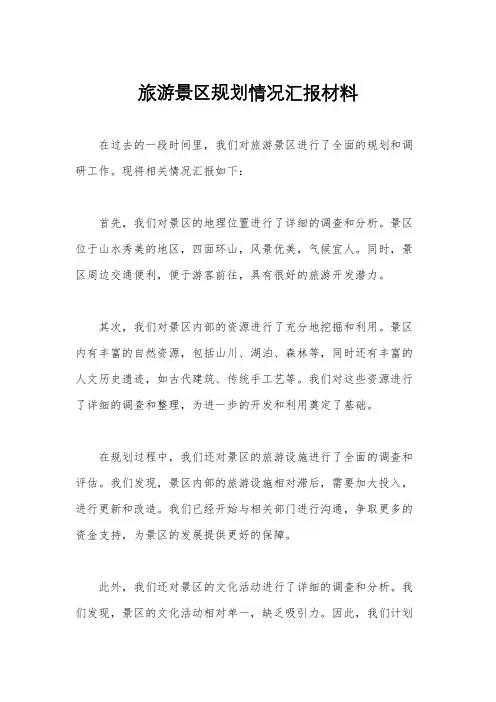 旅游景区规划情况汇报材料

在过去的一段时间里，我们对旅游景区进行了全面的规划和调研工作。现将相关情况汇报如下：

首先，我们对景区的地理位置进行了详细的调查和分析。景区位于山水秀美的地区，四面环山，风景优美，气候宜人。同时，景区周边交通便利，便于游客前往，具有很好的旅游开发潜力。

其次，我们对景区内部的资源进行了充分地挖掘和利用。景区内有丰富的自然资源，包括山川、湖泊、森林等，同时还有丰富的人文历史遗迹，如古代建筑、传统手工艺等。我们对这些资源进行了详细的调查和整理，为进一步的开发和利用奠定了基础。

在规划过程中，我们还对景区的旅游设施进行了全面的调查和评估。我们发现，景区内部的旅游设施相对滞后，需要加大投入，进行更新和改造。我们已经开始与相关部门进行沟通，争取更多的资金支持，为景区的发展提供更好的保障。

此外，我们还对景区的文化活动进行了详细的调查和分析。我们发现，景区的文化活动相对单一，缺乏吸引力。因此，我们计划